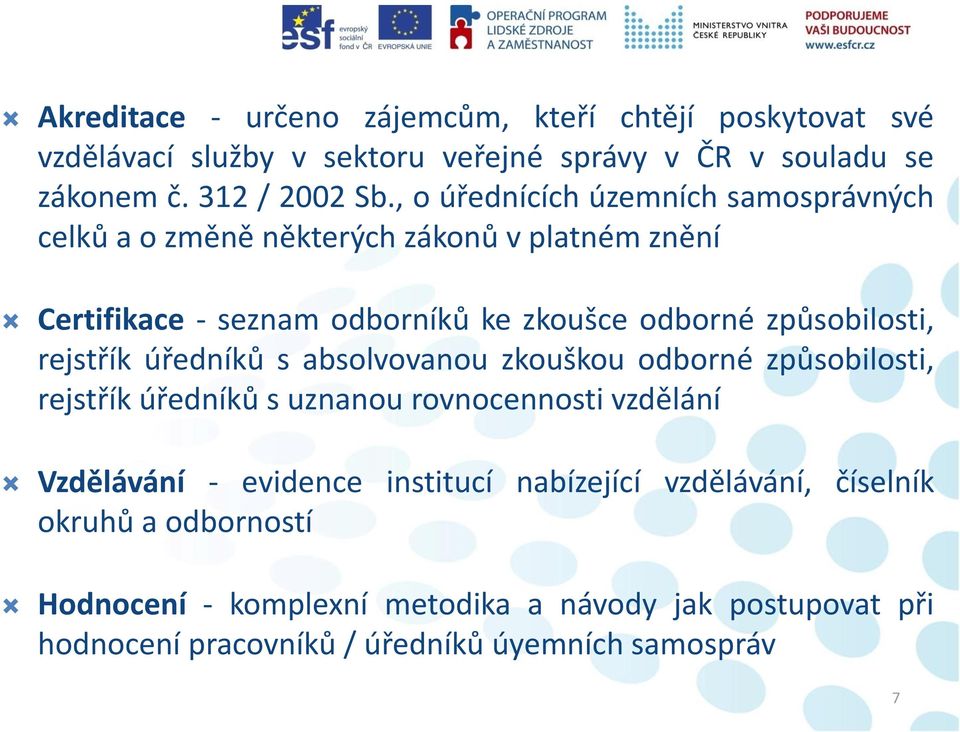 esf evropský sociální fond v ČR EVROPSKÁ UNIE OPERAČNÍ PROGRAM LIDSKÉ ZDROJE A ZAMĚSTNANOST MINISTERSTVO VNITRA ČESKÉ REPUBLIKY PODPORUJEME VAŠI BUDOUCNOST www.esfcr.cz

Akreditace - určeno zájemcům, kteří chtějí poskytovat své vzdělávací služby v sektoru veřejné správy v ČR v souladu se zákonem č. 312 / 2002 Sb., o úřednících územních samosprávných celků a o změně některých zákonů v platném znění

Certifikace - seznam odborníků ke zkoušce odborné způsobilosti, rejstřík úředníků s absolvovanou zkouškou odborné způsobilosti, rejstřík úředníků s uznanou rovnocennosti vzdělání

Vzdělávání - evidence institucí nabízející vzdělávání, číselník okruhů a odborností

Hodnocení - komplexní metodika a návody jak postupovat při hodnocení pracovníků / úředníků úyemních samospráv

7